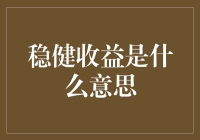 稳健收益是什么意思